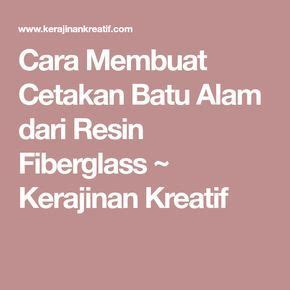 www.kerajinankreatif.com

Cara Membuat Cetakan Batu Alam dari Resin Fiberglass ~ Kerajinan Kreatif